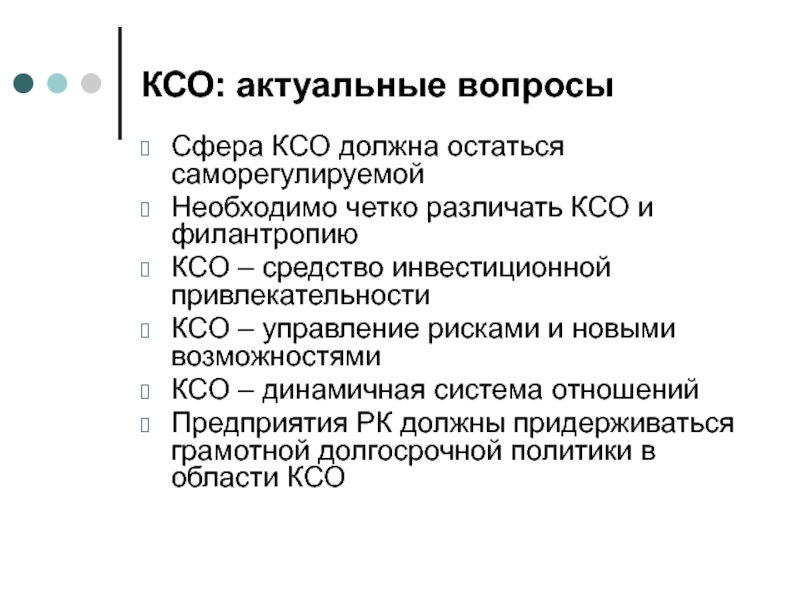 КСО: актуальные вопросы

Сфера КСО должна остаться саморегулируемой

Необходимо четко различать КСО и филантропию

КСО – средство инвестиционной привлекательности

КСО – управление рисками и новыми возможностями

КСО – динамичная система отношений

Предприятия РК должны придерживаться грамотной долгосрочной политики в области КСО